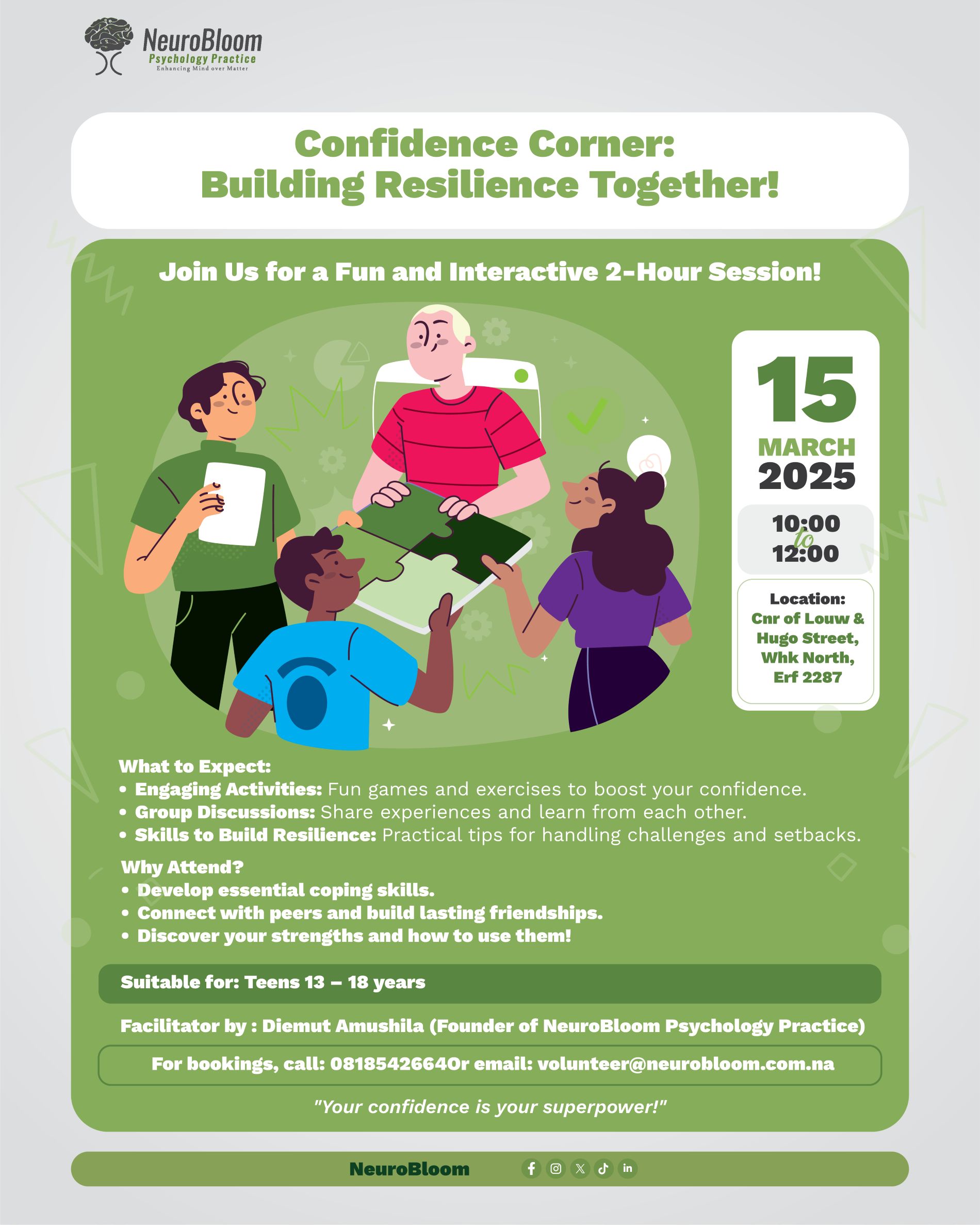 NeuroBloom
Psychology Practice
Enhancing Mind over Matter

Confidence Corner:
Building Resilience Together!

Join Us for a Fun and Interactive 2-Hour Session!

15
MARCH
2025

10:00
to
12:00

Location:
Cnr of Louw & Hugo Street, Whk North, Erf 2287

What to Expect:
• Engaging Activities: Fun games and exercises to boost your confidence.
• Group Discussions: Share experiences and learn from each other.
• Skills to Build Resilience: Practical tips for handling challenges and setbacks.

Why Attend?
• Develop essential coping skills.
• Connect with peers and build lasting friendships.
• Discover your strengths and how to use them!

Suitable for: Teens 13 – 18 years

Facilitator by : Diemut Amushila (Founder of NeuroBloom Psychology Practice)

For bookings, call: 0818542664Or email: volunteer@neurobloom.com.na

"Your confidence is your superpower!"

NeuroBloom